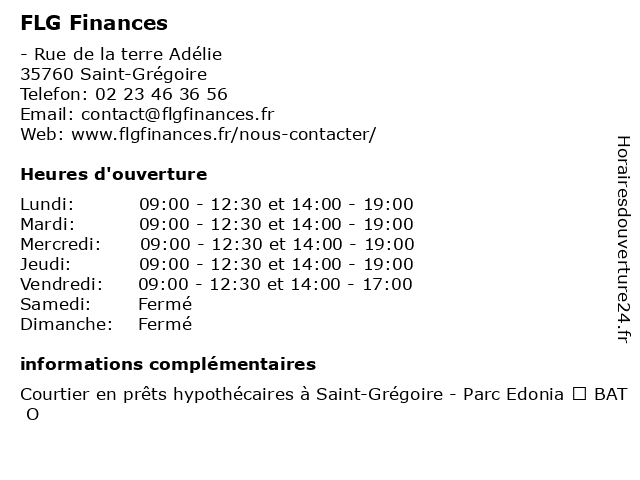 FLG Finances

- Rue de la terre Adélie
35760 Saint-Grégoire
Telefon: 02 23 46 36 56
Email: contact@flgfinances.fr
Web: www.flgfinances.fr/nous-contacter/

Heures d'ouverture

| | |
|---|---|
| Lundi: | 09:00 - 12:30 et 14:00 - 19:00 |
| Mardi: | 09:00 - 12:30 et 14:00 - 19:00 |
| Mercredi: | 09:00 - 12:30 et 14:00 - 19:00 |
| Jeudi: | 09:00 - 12:30 et 14:00 - 19:00 |
| Vendredi: | 09:00 - 12:30 et 14:00 - 17:00 |
| Samedi: | Fermé |
| Dimanche: | Fermé |

informations complémentaires

Courtier en prêts hypothécaires à Saint-Grégoire - Parc Edonia ☐ BAT O

Horairesdouverture24.fr